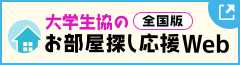 大学生協の 全国版
お部屋探し応援Web